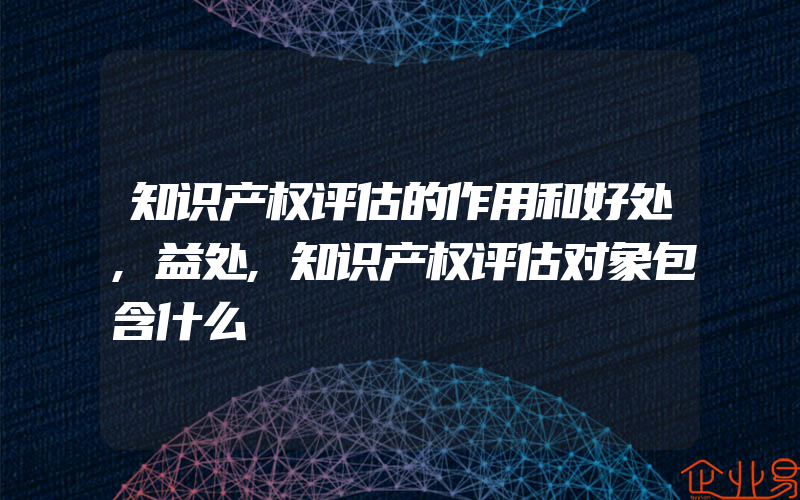 知识产权评估的作用和好处，益处，知识产权评估对象包含什么

企业易